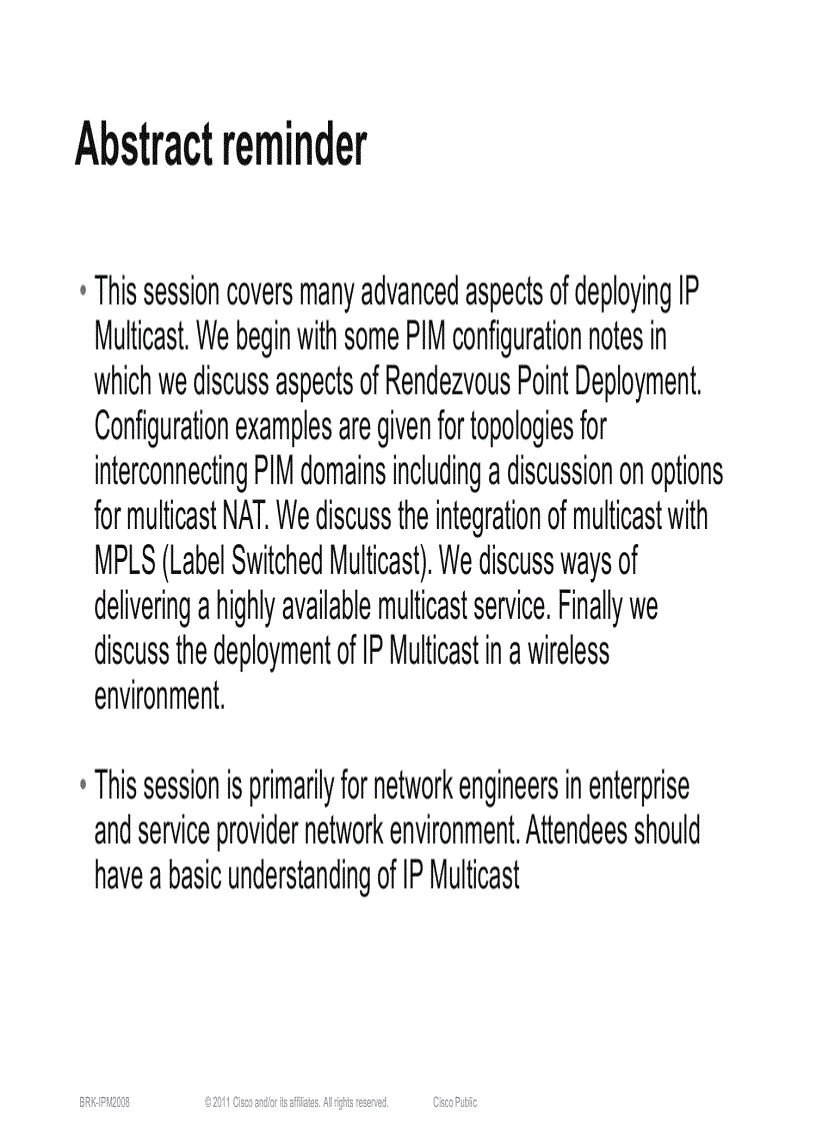 Abstract reminder

• This session covers many advanced aspects of deploying IP Multicast. We begin with some PIM configuration notes in which we discuss aspects of Rendezvous Point Deployment. Configuration examples are given for topologies for interconnecting PIM domains including a discussion on options for multicast NAT. We discuss the integration of multicast with MPLS (Label Switched Multicast). We discuss ways of delivering a highly available multicast service. Finally we discuss the deployment of IP Multicast in a wireless environment.

• This session is primarily for network engineers in enterprise and service provider network environment. Attendees should have a basic understanding of IP Multicast

BRK-IPM2008 © 2011 Cisco and/or its affiliates. All rights reserved. Cisco Public